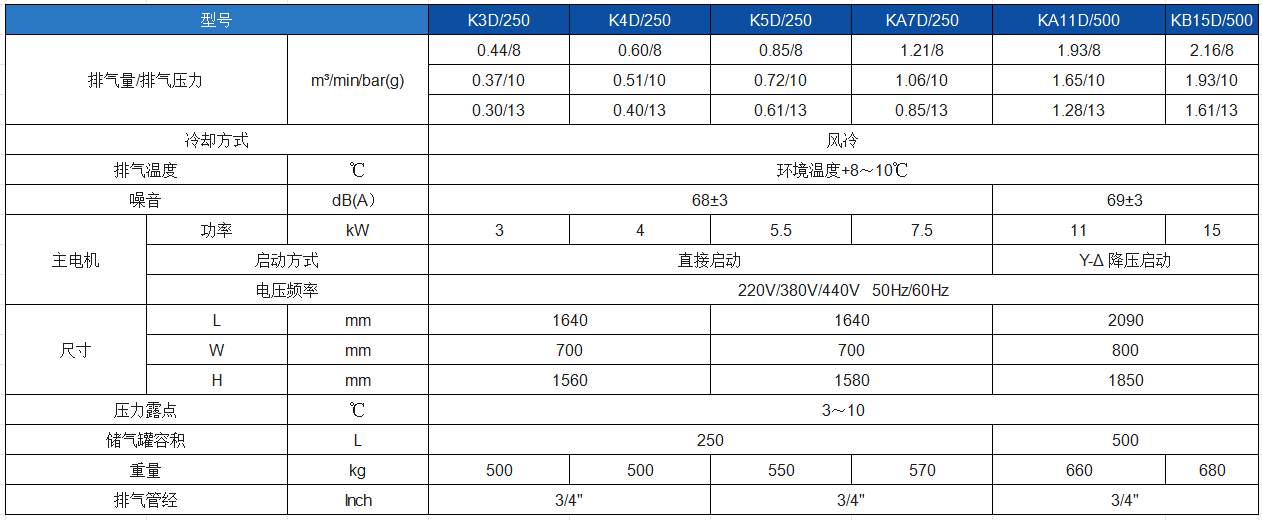 | 型号 | | | K3D/250 | K4D/250 | K5D/250 | KA7D/250 | KA11D/500 | KB15D/500 |
|---|---|---|---|---|---|---|---|---|
| 排气量/排气压力 | | m³/min/bar(g) | 0.44/8 | 0.60/8 | 0.85/8 | 1.21/8 | 1.93/8 | 2.16/8 |
| | | | 0.37/10 | 0.51/10 | 0.72/10 | 1.06/10 | 1.65/10 | 1.93/10 |
| | | | 0.30/13 | 0.40/13 | 0.61/13 | 0.85/13 | 1.28/13 | 1.61/13 |
| 冷却方式 | | | 风冷 | | | | | |
| 排气温度 | | ℃ | 环境温度+8～10℃ | | | | | |
| 噪音 | | dB(A) | 68±3 | | | | 69±3 | |
| 主电机 | 功率 | kW | 3 | 4 | 5.5 | 7.5 | 11 | 15 |
| | 启动方式 | | 直接启动 | | | | Y-Δ 降压启动 | |
| | 电压频率 | | 220V/380V/440V 50Hz/60Hz | | | | | |
| 尺寸 | L | mm | 1640 | | 1640 | | 2090 | |
| | W | mm | 700 | | 700 | | 800 | |
| | H | mm | 1560 | | 1580 | | 1850 | |
| 压力露点 | | ℃ | 3～10 | | | | | |
| 储气罐容积 | | L | 250 | | | | 500 | |
| 重量 | | kg | 500 | 500 | 550 | 570 | 660 | 680 |
| 排气管经 | | Inch | 3/4" | | 3/4" | | 3/4" | |